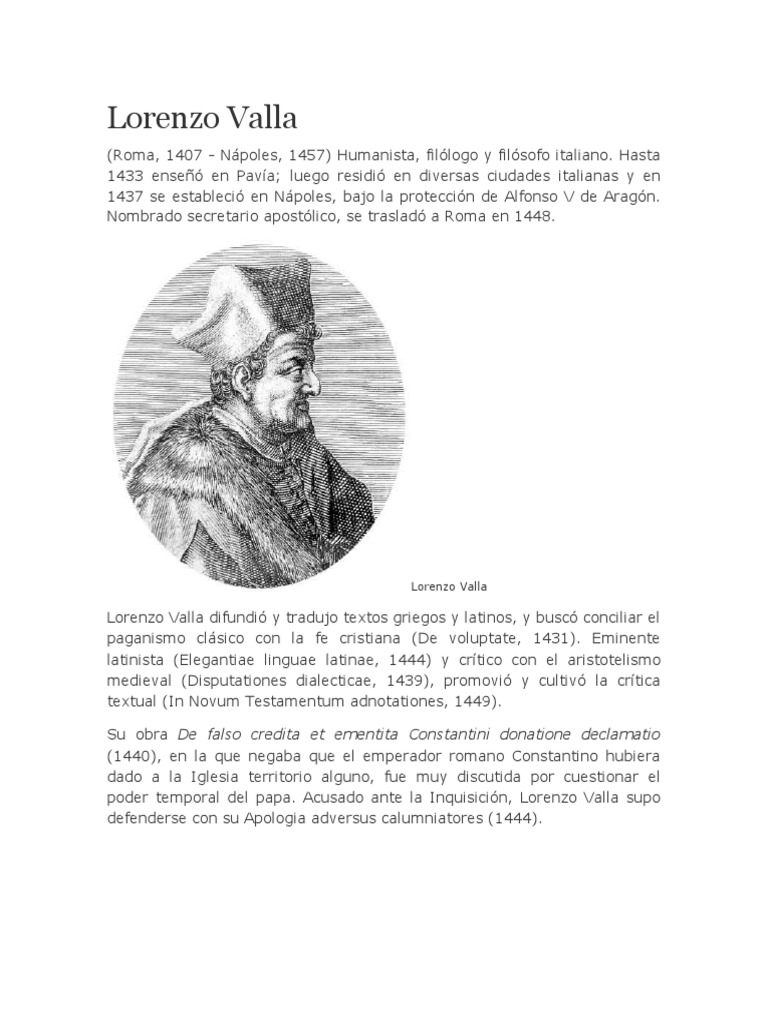 Lorenzo Valla

(Roma, 1407 - Nápoles, 1457) Humanista, filólogo y filósofo italiano. Hasta 1433 enseñó en Pavía; luego residió en diversas ciudades italianas y en 1437 se estableció en Nápoles, bajo la protección de Alfonso V de Aragón. Nombrado secretario apostólico, se trasladó a Roma en 1448.

Lorenzo Valla

Lorenzo Valla difundió y tradujo textos griegos y latinos, y buscó conciliar el paganismo clásico con la fe cristiana (De voluptate, 1431). Eminente latinista (Elegantiae linguae latinae, 1444) y crítico con el aristotelismo medieval (Disputationes dialecticae, 1439), promovió y cultivó la crítica textual (In Novum Testamentum adnotationes, 1449).

Su obra De falso credita et ementita Constantini donatione declamatio (1440), en la que negaba que el emperador romano Constantino hubiera dado a la Iglesia territorio alguno, fue muy discutida por cuestionar el poder temporal del papa. Acusado ante la Inquisición, Lorenzo Valla supo defenderse con su Apologia adversus calumniatores (1444).